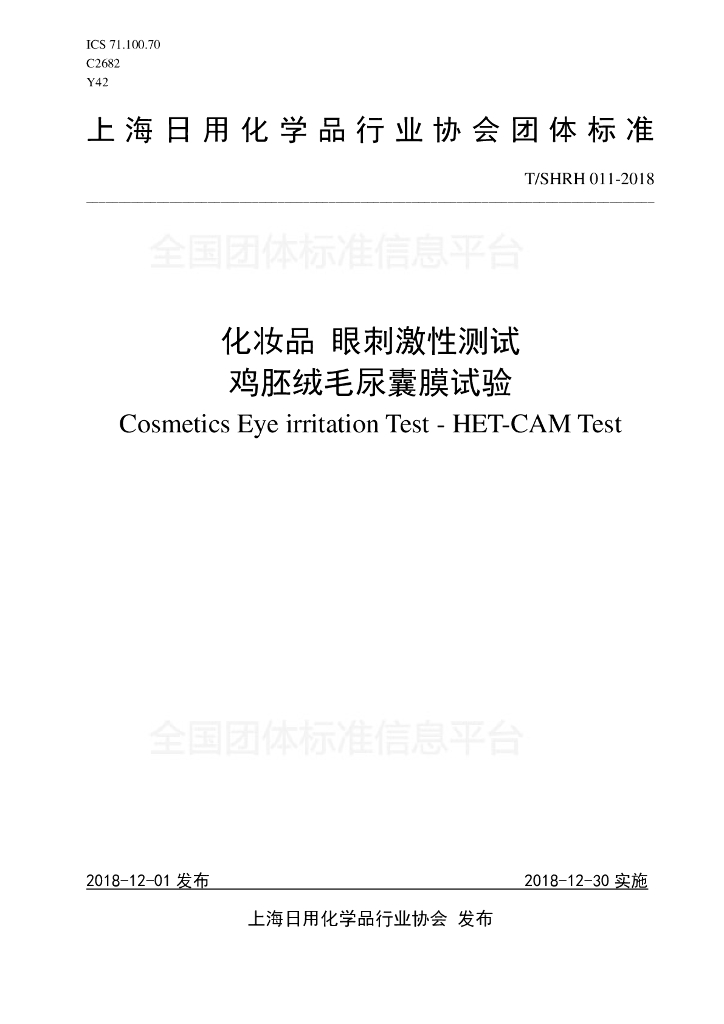 ICS 71.100.70
C2682
Y42

上海日用化学品行业协会团体标准

T/SHRH 011-2018

化妆品 眼刺激性测试
鸡胚绒毛尿囊膜试验
Cosmetics Eye irritation Test - HET-CAM Test

2018-12-01发布 2018-12-30实施

上海日用化学品行业协会 发布

全国团体标准信息平台